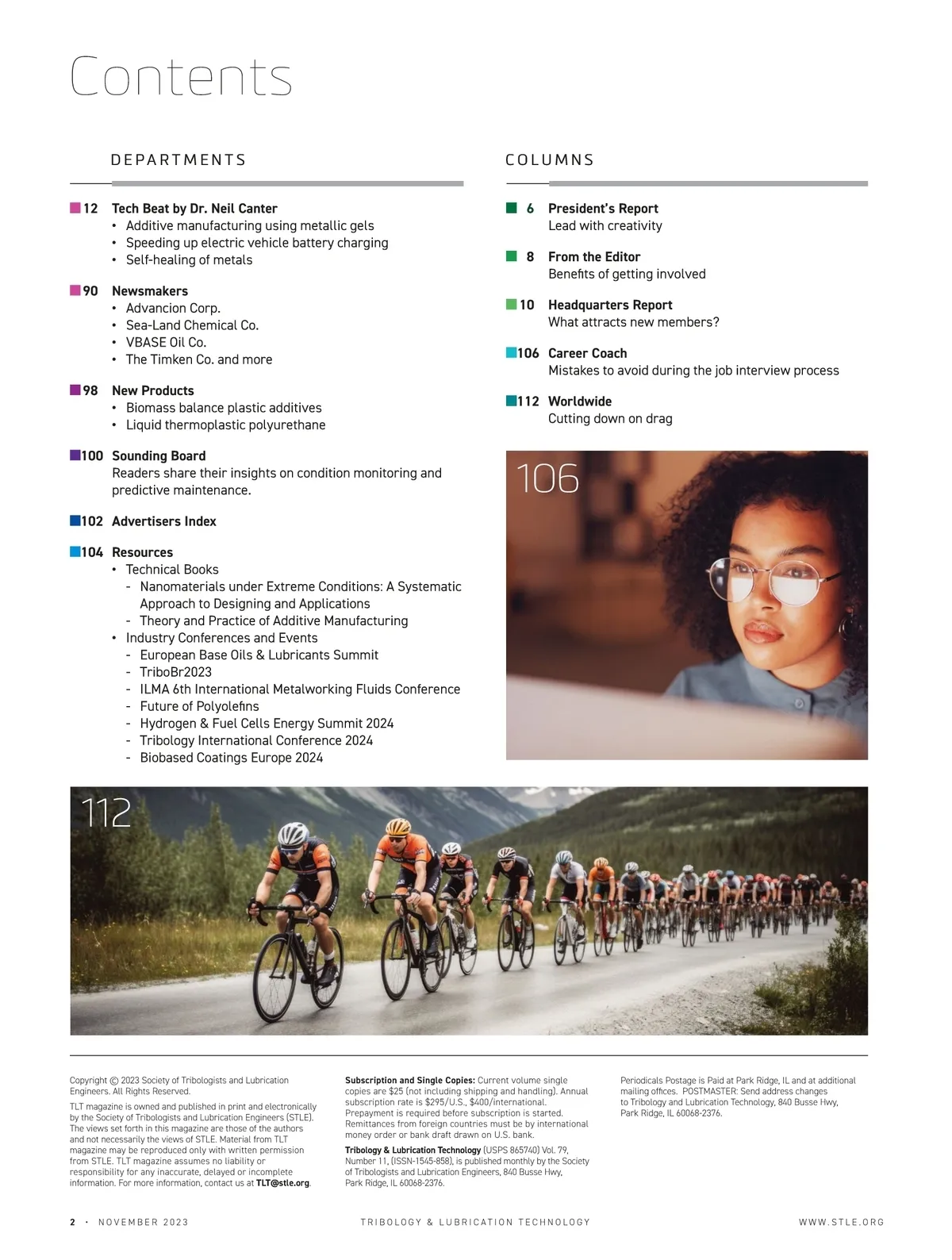 Contents

DEPARTMENTS

12 Tech Beat by Dr. Neil Canter
• Additive manufacturing using metallic gels
• Speeding up electric vehicle battery charging
• Self-healing of metals

90 Newsmakers
• Advancion Corp.
• Sea-Land Chemical Co.
• VBASE Oil Co.
• The Timken Co. and more

98 New Products
• Biomass balance plastic additives
• Liquid thermoplastic polyurethane

100 Sounding Board
Readers share their insights on condition monitoring and predictive maintenance.

102 Advertisers Index

104 Resources
• Technical Books
- Nanomaterials under Extreme Conditions: A Systematic Approach to Designing and Applications
- Theory and Practice of Additive Manufacturing
• Industry Conferences and Events
- European Base Oils & Lubricants Summit
- TriboBr2023
- ILMA 6th International Metalworking Fluids Conference
- Future of Polyolefins
- Hydrogen & Fuel Cells Energy Summit 2024
- Tribology International Conference 2024
- Biobased Coatings Europe 2024

COLUMNS

6 President's Report
Lead with creativity

8 From the Editor
Benefits of getting involved

10 Headquarters Report
What attracts new members?

106 Career Coach
Mistakes to avoid during the job interview process

112 Worldwide
Cutting down on drag

106

112

Copyright © 2023 Society of Tribologists and Lubrication Engineers. All Rights Reserved.

TLT magazine is owned and published in print and electronically by the Society of Tribologists and Lubrication Engineers (STLE). The views set forth in this magazine are those of the authors and not necessarily the views of STLE. Material from TLT magazine may be reproduced only with written permission from STLE. TLT magazine assumes no liability or responsibility for any inaccurate, delayed or incomplete information. For more information, contact us at TLT@stle.org.

Subscription and Single Copies: Current volume single copies are $25 (not including shipping and handling). Annual subscription rate is $295/U.S., $400/international. Prepayment is required before subscription is started. Remittances from foreign countries must be by international money order or bank draft drawn on U.S. bank.

Tribology & Lubrication Technology (USPS 865740) Vol. 79, Number 11, (ISSN-1545-858), is published monthly by the Society of Tribologists and Lubrication Engineers, 840 Busse Hwy, Park Ridge, IL 60068-2376.

Periodicals Postage is Paid at Park Ridge, IL and at additional mailing offices. POSTMASTER: Send address changes to Tribology and Lubrication Technology, 840 Busse Hwy, Park Ridge, IL 60068-2376.

2 · NOVEMBER 2023 TRIBOLOGY & LUBRICATION TECHNOLOGY WWW.STLE.ORG